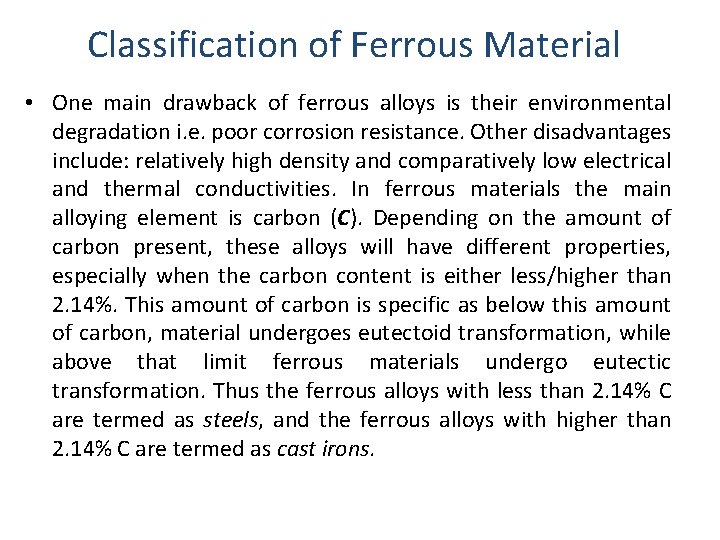 Classification of Ferrous Material

• One main drawback of ferrous alloys is their environmental degradation i.e. poor corrosion resistance. Other disadvantages include: relatively high density and comparatively low electrical and thermal conductivities. In ferrous materials the main alloying element is carbon (C). Depending on the amount of carbon present, these alloys will have different properties, especially when the carbon content is either less/higher than 2.14%. This amount of carbon is specific as below this amount of carbon, material undergoes eutectoid transformation, while above that limit ferrous materials undergo eutectic transformation. Thus the ferrous alloys with less than 2.14% C are termed as steels, and the ferrous alloys with higher than 2.14% C are termed as cast irons.